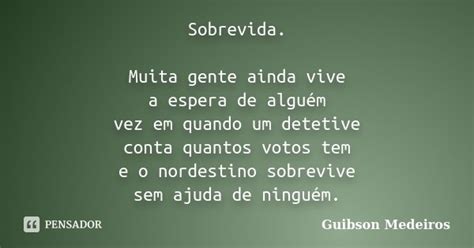 Sobrevida.

Muita gente ainda vive
a espera de alguém
vez em quando um detetive
conta quantos votos tem
e o nordestino sobrevive
sem ajuda de ninguém.

PENSADOR

Guibson Medeiros